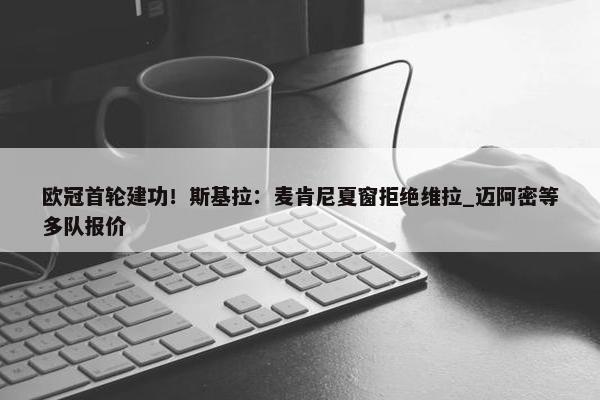 欧冠首轮建功！斯基拉：麦肯尼夏窗拒绝维拉_迈阿密等多队报价